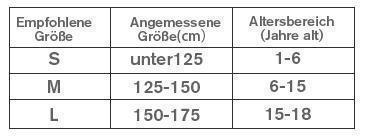 | Empfohlene Größe | Angemessene Größe(cm) | Altersbereich (Jahre alt) |
|---|---|---|
| S | unter125 | 1-6 |
| M | 125-150 | 6-15 |
| L | 150-175 | 15-18 |